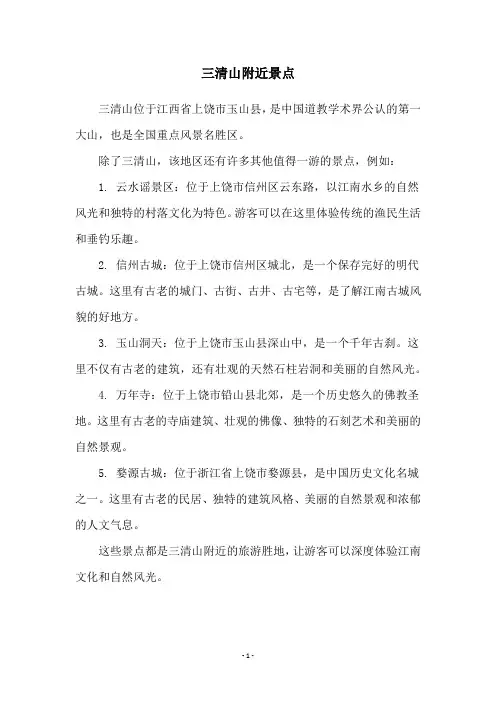 三清山附近景点

三清山位于江西省上饶市玉山县，是中国道教学术界公认的第一大山，也是全国重点风景名胜区。

除了三清山，该地区还有许多其他值得一游的景点，例如：

1. 云水谣景区：位于上饶市信州区云东路，以江南水乡的自然风光和独特的村落文化为特色。游客可以在这里体验传统的渔民生活和垂钓乐趣。

2. 信州古城：位于上饶市信州区城北，是一个保存完好的明代古城。这里有古老的城门、古街、古井、古宅等，是了解江南古城风貌的好地方。

3. 玉山洞天：位于上饶市玉山县深山中，是一个千年古刹。这里不仅有古老的建筑，还有壮观的天然石柱岩洞和美丽的自然风光。

4. 万年寺：位于上饶市铅山县北郊，是一个历史悠久的佛教圣地。这里有古老的寺庙建筑、壮观的佛像、独特的石刻艺术和美丽的自然景观。

5. 婺源古城：位于浙江省上饶市婺源县，是中国历史文化名城之一。这里有古老的民居、独特的建筑风格、美丽的自然景观和浓郁的人文气息。

这些景点都是三清山附近的旅游胜地，让游客可以深度体验江南文化和自然风光。

- 1 -